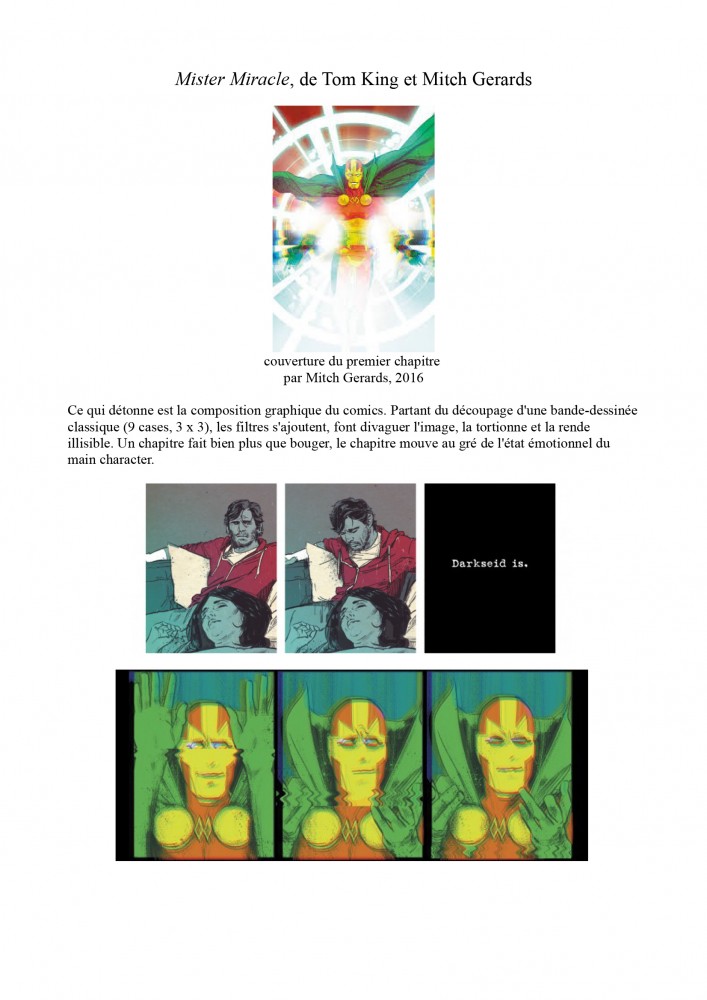 Mister Miracle, de Tom King et Mitch Gerards

couverture du premier chapitre
par Mitch Gerards, 2016

Ce qui détonne est la composition graphique du comics. Partant du découpage d'une bande-dessinée classique (9 cases, 3 x 3), les filtres s'ajoutent, font divaguer l'image, la tortionne et la rende illisible. Un chapitre fait bien plus que bouger, le chapitre mouve au gré de l'état émotionnel du main character.

Darkseid is.